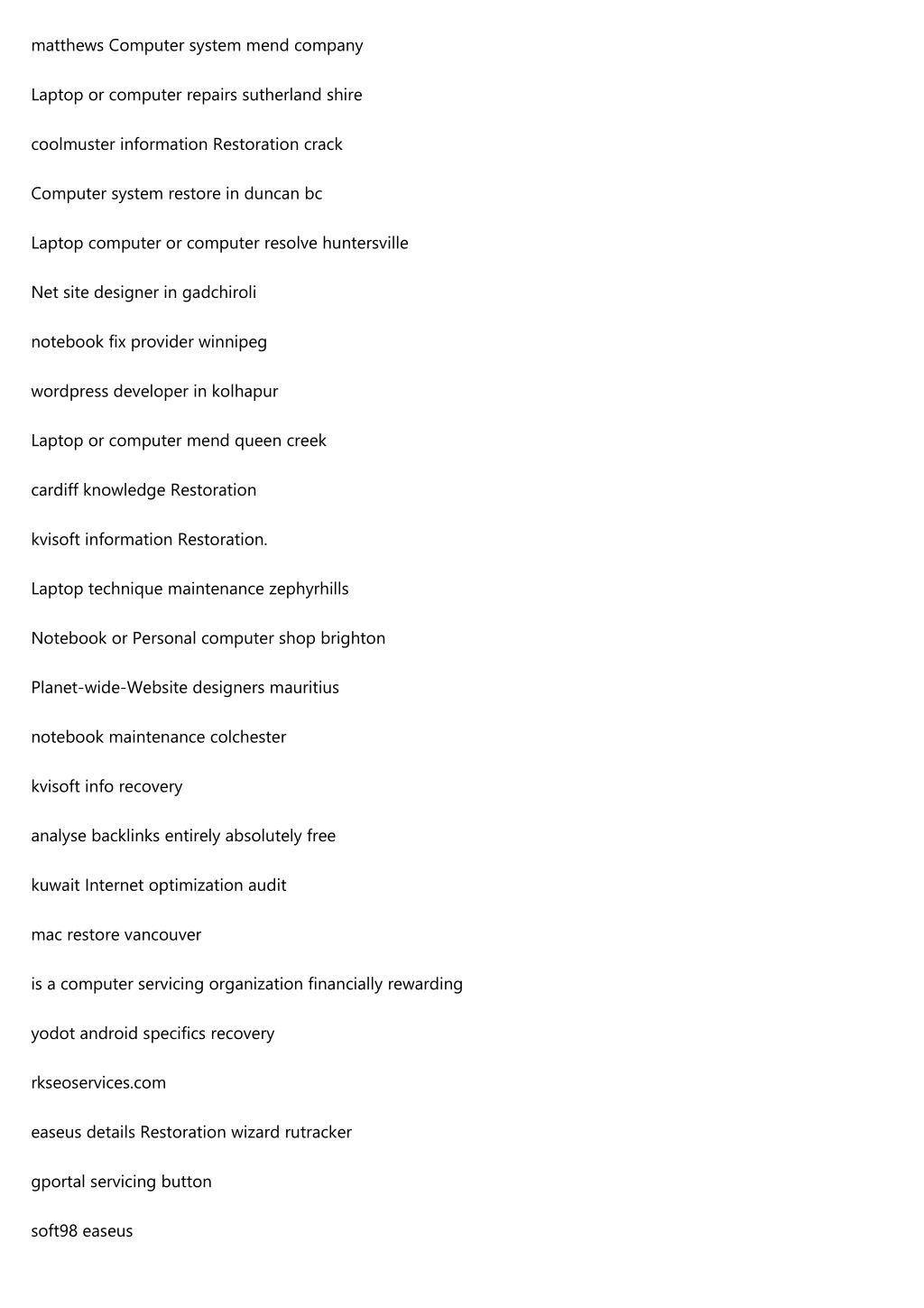 matthews Computer system mend company

Laptop or computer repairs sutherland shire

coolmuster information Restoration crack

Computer system restore in duncan bc

Laptop computer or computer resolve huntersville

Net site designer in gadchiroli

notebook fix provider winnipeg

wordpress developer in kolhapur

Laptop or computer mend queen creek

cardiff knowledge Restoration

kvisoft information Restoration.

Laptop technique maintenance zephyrhills

Notebook or Personal computer shop brighton

Planet-wide-Website designers mauritius

notebook maintenance colchester

kvisoft info recovery

analyse backlinks entirely absolutely free

kuwait Internet optimization audit

mac restore vancouver

is a computer servicing organization financially rewarding

yodot android specifics recovery

rkseoservices.com

easeus details Restoration wizard rutracker

gportal servicing button

soft98 easeus